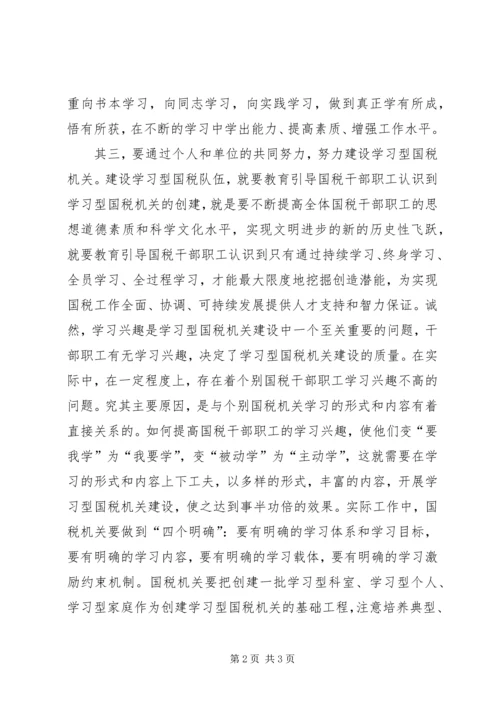 重向书本学习，向同志学习，向实践学习，做到真正学有所成，悟有所获，在不断的学习中学出能力、提高素质、增强工作水平。

其三，要通过个人和单位的共同努力，努力建设学习型国税机关。建设学习型国税队伍，就要教育引导国税干部职工认识到学习型国税机关的创建，就是要不断提高全体国税干部职工的思想道德素质和科学文化水平，实现文明进步的新的历史性飞跃，就要教育引导国税干部职工认识到只有通过持续学习、终身学习、全员学习、全过程学习，才能最大限度地挖掘创造潜能，为实现国税工作全面、协调、可持续发展提供人才支持和智力保证。诚然，学习兴趣是学习型国税机关建设中一个至关重要的问题，干部职工有无学习兴趣，决定了学习型国税机关建设的质量。在实际中，在一定程度上，存在着个别国税干部职工学习兴趣不高的问题。究其主要原因，是与个别国税机关学习的形式和内容有着直接关系的。如何提高国税干部职工的学习兴趣，使他们变“要我学”为“我要学”，变“被动学”为“主动学”，这就需要在学习的形式和内容上下工夫，以多样的形式，丰富的内容，开展学习型国税机关建设，使之达到事半功倍的效果。实际工作中，国税机关要做到“四个明确”：要有明确的学习体系和学习目标，要有明确的学习内容，要有明确的学习载体，要有明确的学习激励约束机制。国税机关要把创建一批学习型科室、学习型个人、学习型家庭作为创建学习型国税机关的基础工程，注意培养典型、

第 2 页 共 3 页